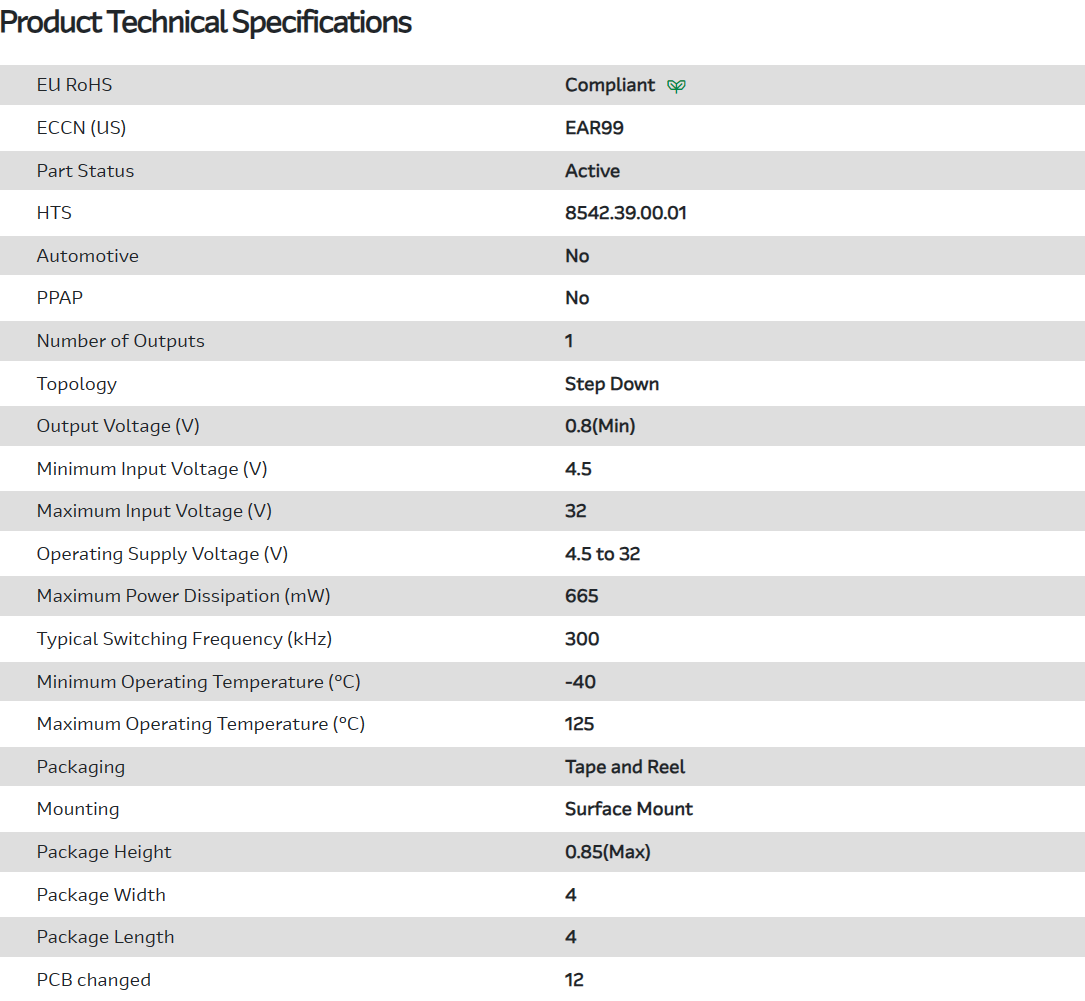 Product Technical Specifications

| | |
|---|---|
| EU RoHS | Compliant |
| ECCN (US) | EAR99 |
| Part Status | Active |
| HTS | 8542.39.00.01 |
| Automotive | No |
| PPAP | No |
| Number of Outputs | 1 |
| Topology | Step Down |
| Output Voltage (V) | 0.8(Min) |
| Minimum Input Voltage (V) | 4.5 |
| Maximum Input Voltage (V) | 32 |
| Operating Supply Voltage (V) | 4.5 to 32 |
| Maximum Power Dissipation (mW) | 665 |
| Typical Switching Frequency (kHz) | 300 |
| Minimum Operating Temperature (°C) | -40 |
| Maximum Operating Temperature (°C) | 125 |
| Packaging | Tape and Reel |
| Mounting | Surface Mount |
| Package Height | 0.85(Max) |
| Package Width | 4 |
| Package Length | 4 |
| PCB changed | 12 |